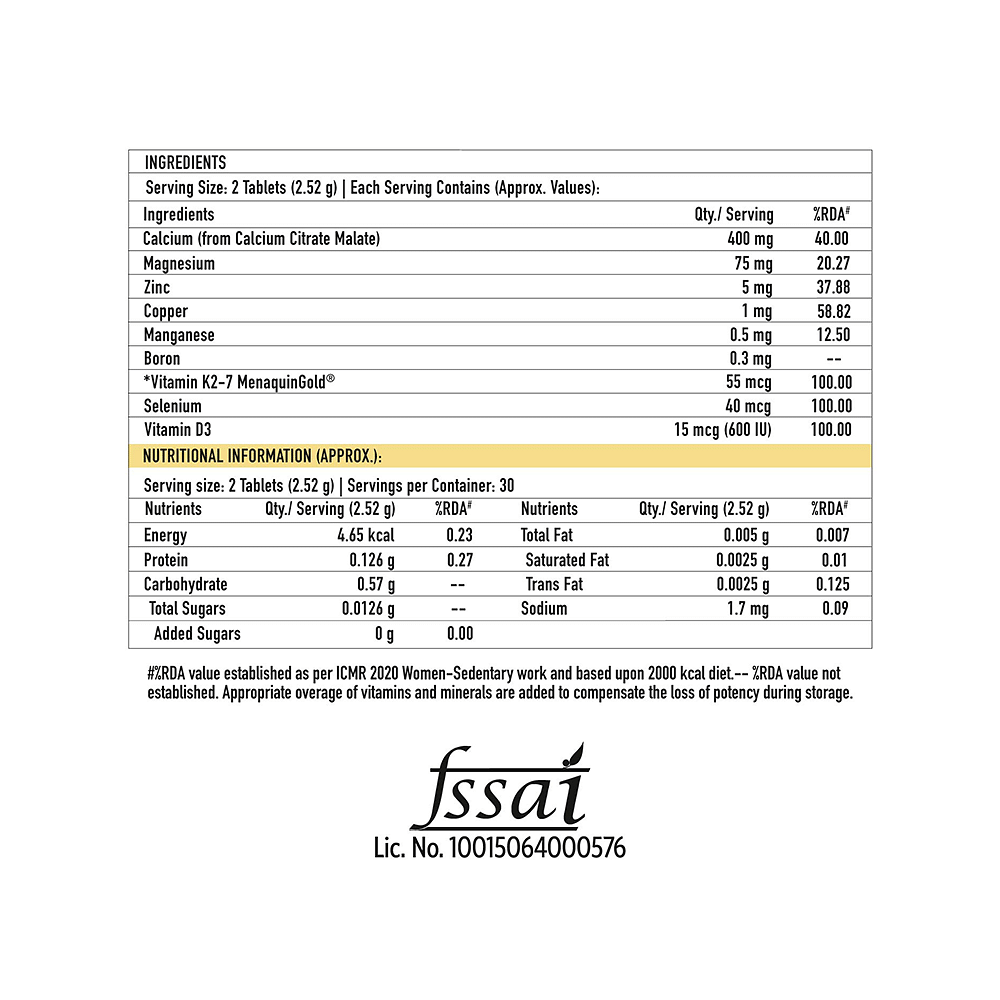 INGREDIENTS

Serving Size: 2 Tablets (2.52 g) | Each Serving Contains (Approx. Values):

| Ingredients | Qty./ Serving | %RDA# |
|---|---|---|
| Calcium (from Calcium Citrate Malate) | 400 mg | 40.00 |
| Magnesium | 75 mg | 20.27 |
| Zinc | 5 mg | 37.88 |
| Copper | 1 mg | 58.82 |
| Manganese | 0.5 mg | 12.50 |
| Boron | 0.3 mg | -- |
| *Vitamin K2-7 MenaquinGold® | 55 mcg | 100.00 |
| Selenium | 40 mcg | 100.00 |
| Vitamin D3 | 15 mcg (600 IU) | 100.00 |

NUTRITIONAL INFORMATION (APPROX.):

Serving size: 2 Tablets (2.52 g) | Servings per Container: 30

| Nutrients | Qty./ Serving (2.52 g) | %RDA# | Nutrients | Qty./ Serving (2.52 g) | %RDA# |
|---|---|---|---|---|---|
| Energy | 4.65 kcal | 0.23 | Total Fat | 0.005 g | 0.007 |
| Protein | 0.126 g | 0.27 | Saturated Fat | 0.0025 g | 0.01 |
| Carbohydrate | 0.57 g | -- | Trans Fat | 0.0025 g | 0.125 |
| Total Sugars | 0.0126 g | -- | Sodium | 1.7 mg | 0.09 |
| Added Sugars | 0 g | 0.00 | | | |

#%RDA value established as per ICMR 2020 Women-Sedentary work and based upon 2000 kcal diet.-- %RDA value not established. Appropriate overage of vitamins and minerals are added to compensate the loss of potency during storage.

fssai
Lic. No. 10015064000576